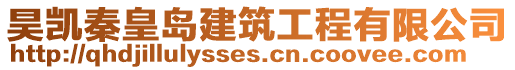 昊凯秦皇岛建筑工程有限公司
http://qhdjillulysses.cn.coovee.com